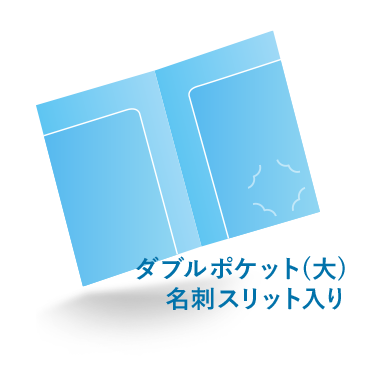 ダブルポケット(大)
名刺スリット入り